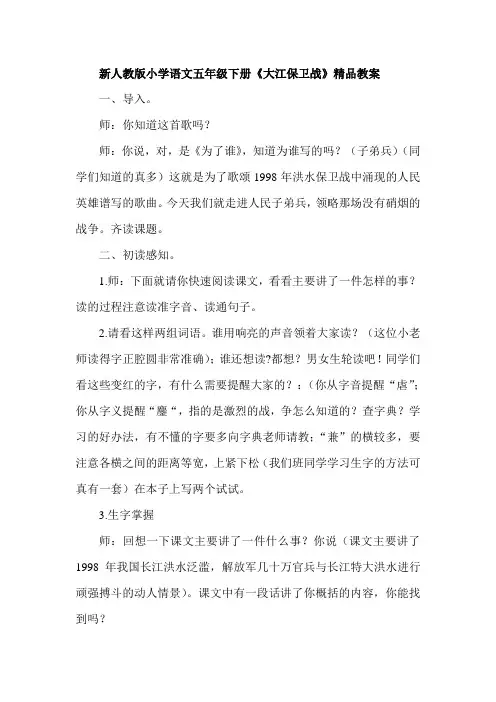 新人教版小学语文五年级下册《大江保卫战》精品教案

一、导入。

师：你知道这首歌吗？

师：你说，对，是《为了谁》，知道为谁写的吗？（子弟兵）（同学们知道的真多）这就是为了歌颂 1998 年洪水保卫战中涌现的人民英雄谱写的歌曲。今天我们就走进人民子弟兵，领略那场没有硝烟的战争。齐读课题。

二、初读感知。

1.师：下面就请你快速阅读课文，看看主要讲了一件怎样的事？读的过程注意读准字音、读通句子。

2.请看这样两组词语。谁用响亮的声音领着大家读？（这位小老师读得字正腔圆非常准确）；谁还想读?都想？男女生轮读吧！同学们看这些变红的字，有什么需要提醒大家的？：（你从字音提醒“虐”；你从字义提醒“鏖“，指的是激烈的战，争怎么知道的？查字典？学习的好办法，有不懂的字要多向字典老师请教；“兼”的横较多，要注意各横之间的距离等宽，上紧下松（我们班同学学习生字的方法可真有一套）在本子上写两个试试。

3.生字掌握

师：回想一下课文主要讲了一件什么事？你说（课文主要讲了 1998 年我国长江洪水泛滥，解放军几十万官兵与长江特大洪水进行顽强搏斗的动人情景）。课文中有一段话讲了你概括的内容，你能找到吗？